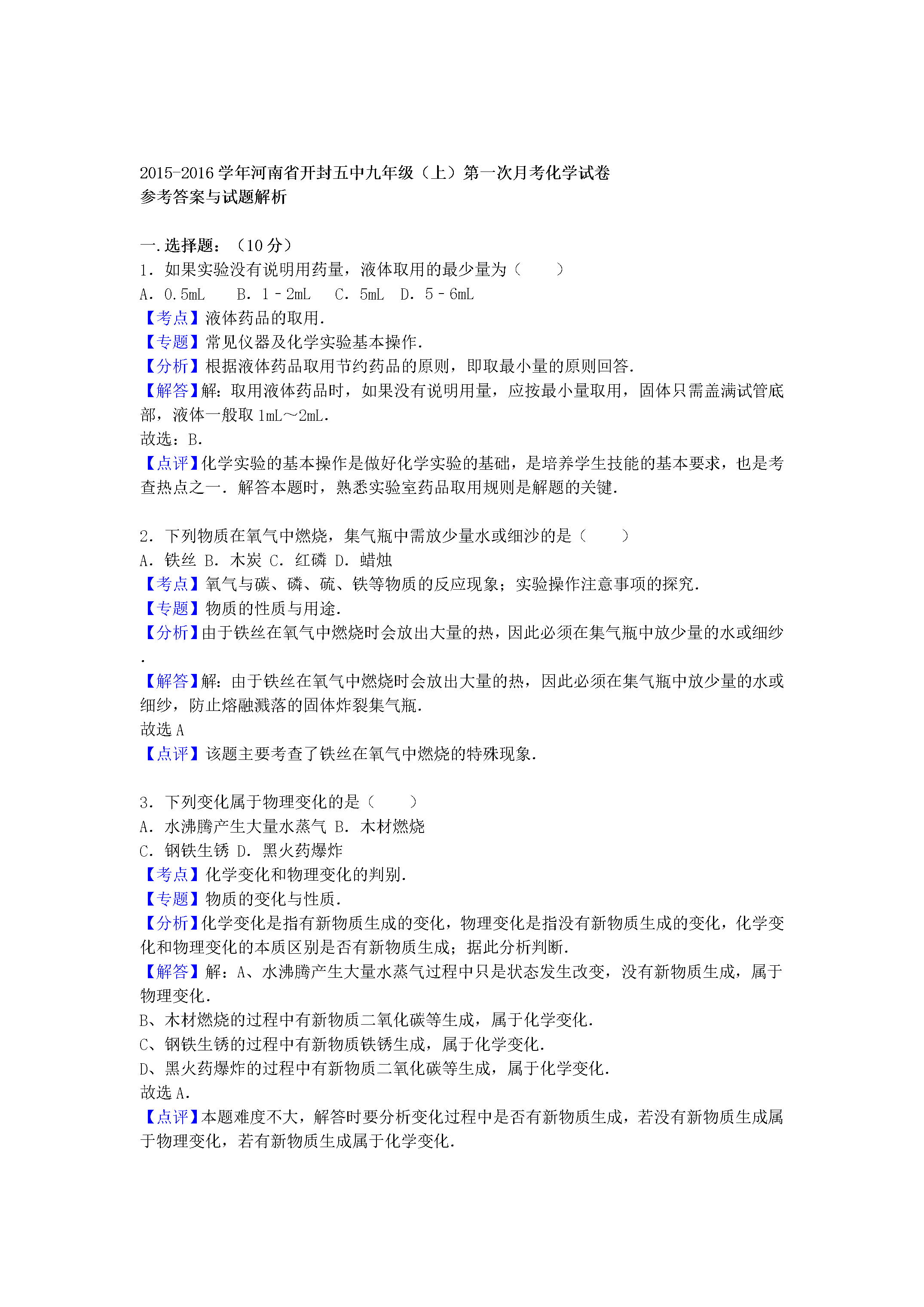 2015-2016 学年河南省开封五中九年级（上）第一次月考化学试卷
参考答案与试题解析

一.选择题：（10 分）
1．如果实验没有说明用药量，液体取用的最少量为（　　）
A．0.5mL　　B．1﹣2mL　 C．5mL　D．5﹣6mL
【考点】液体药品的取用．
【专题】常见仪器及化学实验基本操作．
【分析】根据液体药品取用节约药品的原则，即取最小量的原则回答．
【解答】解：取用液体药品时，如果没有说明用量，应按最小量取用，固体只需盖满试管底部，液体一般取 1mL～2mL．
故选：B．
【点评】化学实验的基本操作是做好化学实验的基础，是培养学生技能的基本要求，也是考查热点之一．解答本题时，熟悉实验室药品取用规则是解题的关键．

2．下列物质在氧气中燃烧，集气瓶中需放少量水或细沙的是（　　）
A．铁丝 B．木炭 C．红磷 D．蜡烛
【考点】氧气与碳、磷、硫、铁等物质的反应现象；实验操作注意事项的探究．
【专题】物质的性质与用途．
【分析】由于铁丝在氧气中燃烧时会放出大量的热，因此必须在集气瓶中放少量的水或细纱．
【解答】解：由于铁丝在氧气中燃烧时会放出大量的热，因此必须在集气瓶中放少量的水或细纱，防止熔融溅落的固体炸裂集气瓶．
故选 A
【点评】该题主要考查了铁丝在氧气中燃烧的特殊现象．

3．下列变化属于物理变化的是（　　）
A．水沸腾产生大量水蒸气 B．木材燃烧
C．钢铁生锈 D．黑火药爆炸
【考点】化学变化和物理变化的判别．
【专题】物质的变化与性质．
【分析】化学变化是指有新物质生成的变化，物理变化是指没有新物质生成的变化，化学变化和物理变化的本质区别是否有新物质生成；据此分析判断．
【解答】解：A、水沸腾产生大量水蒸气过程中只是状态发生改变，没有新物质生成，属于物理变化．
B、木材燃烧的过程中有新物质二氧化碳等生成，属于化学变化．
C、钢铁生锈的过程中有新物质铁锈生成，属于化学变化．
D、黑火药爆炸的过程中有新物质二氧化碳等生成，属于化学变化．
故选 A．
【点评】本题难度不大，解答时要分析变化过程中是否有新物质生成，若没有新物质生成属于物理变化，若有新物质生成属于化学变化．